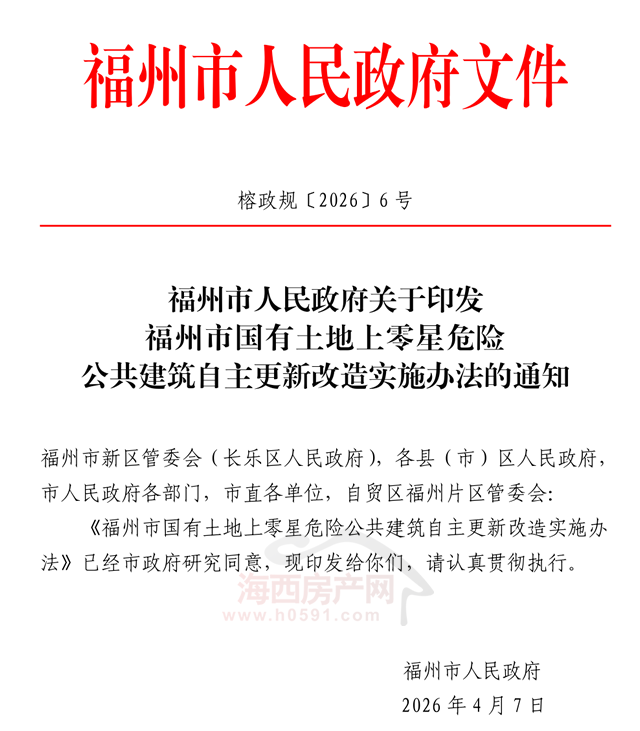 福州市人民政府文件

榕政规〔2026〕6号

福州市人民政府关于印发
福州市国有土地上零星危险
公共建筑自主更新改造实施办法的通知

福州市新区管委会（长乐区人民政府），各县（市）区人民政府，市人民政府各部门，市直各单位，自贸区福州片区管委会：

《福州市国有土地上零星危险公共建筑自主更新改造实施办法》已经市政府研究同意，现印发给你们，请认真贯彻执行。

海西房产网
www.h0591.com

福州市人民政府
2026年4月7日